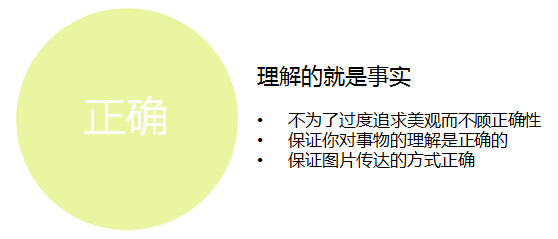 正确

理解的就是事实

• 不为了过度追求美观而不顾正确性
• 保证你对事物的理解是正确的
• 保证图片传达的方式正确